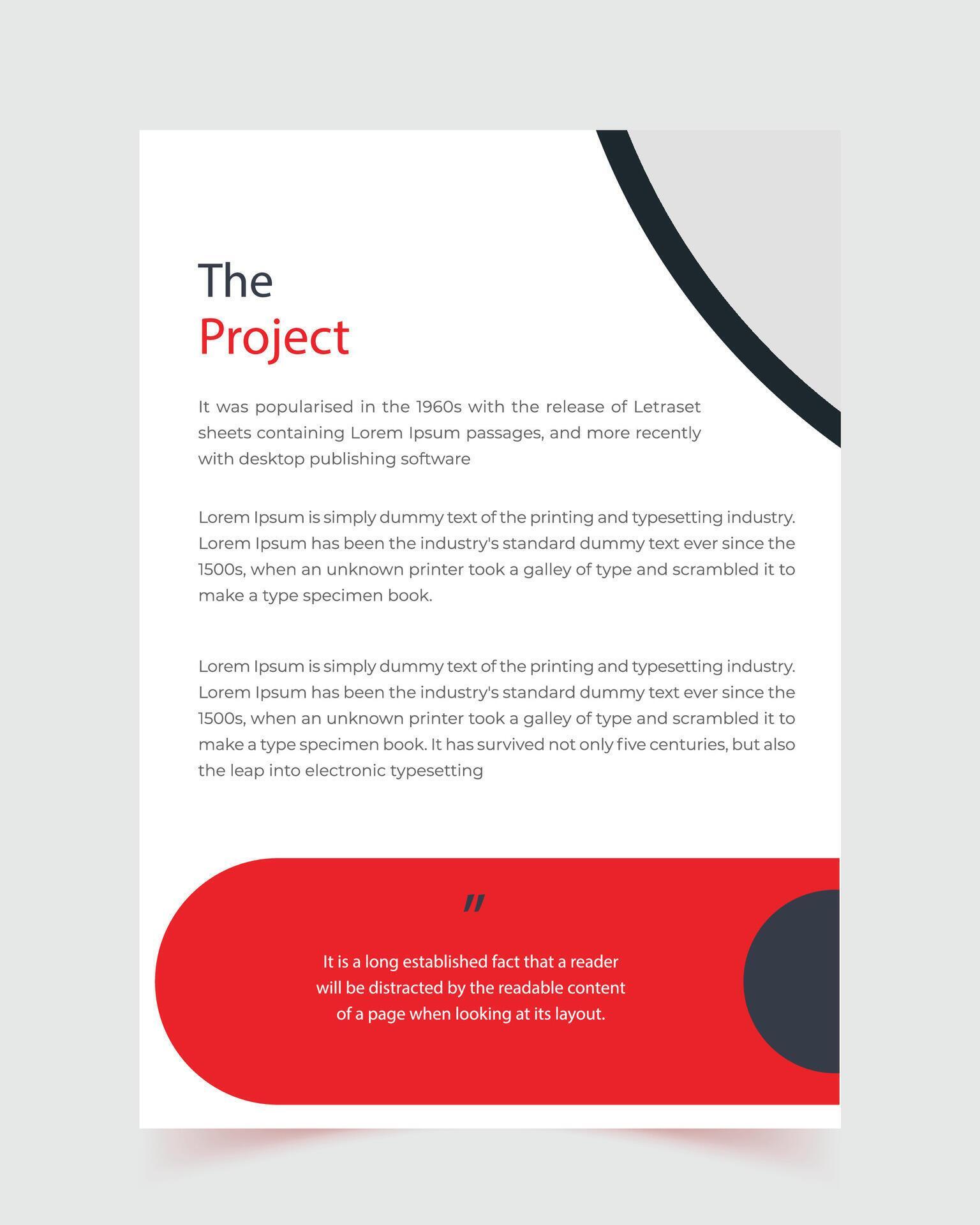 The
Project

It was popularised in the 1960s with the release of Letraset sheets containing Lorem Ipsum passages, and more recently with desktop publishing software

Lorem Ipsum is simply dummy text of the printing and typesetting industry. Lorem Ipsum has been the industry's standard dummy text ever since the 1500s, when an unknown printer took a galley of type and scrambled it to make a type specimen book.

Lorem Ipsum is simply dummy text of the printing and typesetting industry. Lorem Ipsum has been the industry's standard dummy text ever since the 1500s, when an unknown printer took a galley of type and scrambled it to make a type specimen book. It has survived not only five centuries, but also the leap into electronic typesetting

"

It is a long established fact that a reader will be distracted by the readable content of a page when looking at its layout.